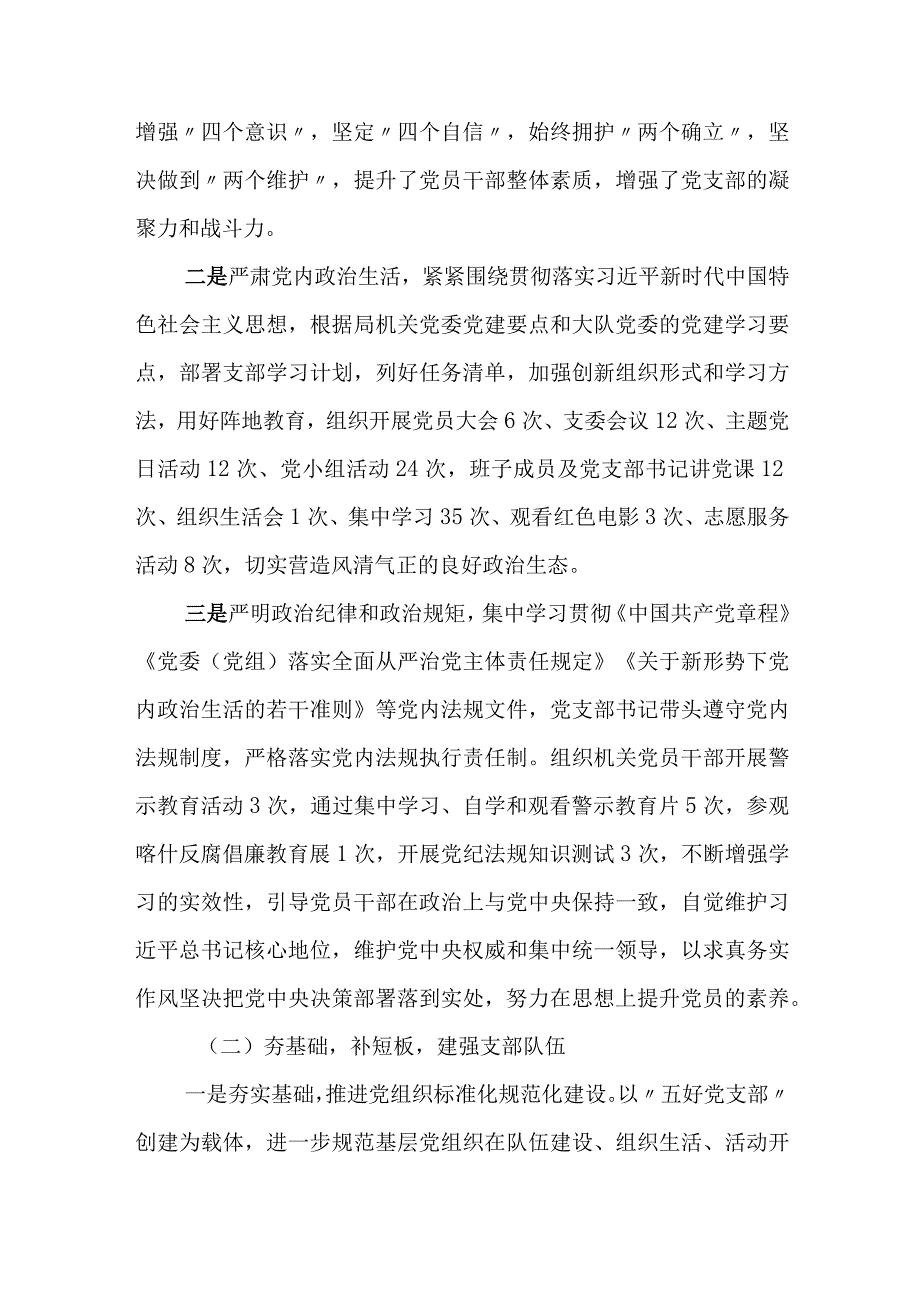 增强〃四个意识〃，坚定〃四个自信〃，始终拥护〃两个确立〃，坚决做到〃两个维护〃，提升了党员干部整体素质，增强了党支部的凝聚力和战斗力。

二是严肃党内政治生活，紧紧围绕贯彻落实习近平新时代中国特色社会主义思想，根据局机关党委党建要点和大队党委的党建学习要点，部署支部学习计划，列好任务清单，加强创新组织形式和学习方法，用好阵地教育，组织开展党员大会6次、支委会议12次、主题党日活动12次、党小组活动24次，班子成员及党支部书记讲党课12次、组织生活会1次、集中学习35次、观看红色电影3次、志愿服务活动8次，切实营造风清气正的良好政治生态。

三是严明政治纪律和政治规矩，集中学习贯彻《中国共产党章程》《党委（党组）落实全面从严治党主体责任规定》《关于新形势下党内政治生活的若干准则》等党内法规文件，党支部书记带头遵守党内法规制度，严格落实党内法规执行责任制。组织机关党员干部开展警示教育活动3次，通过集中学习、自学和观看警示教育片5次，参观喀什反腐倡廉教育展1次，开展党纪法规知识测试3次，不断增强学习的实效性，引导党员干部在政治上与党中央保持一致，自觉维护习近平总书记核心地位，维护党中央权威和集中统一领导，以求真务实作风坚决把党中央决策部署落到实处，努力在思想上提升党员的素养。

（二）夯基础，补短板，建强支部队伍

一是夯实基础，推进党组织标准化规范化建设。以〃五好党支部〃创建为载体，进一步规范基层党组织在队伍建设、组织生活、活动开